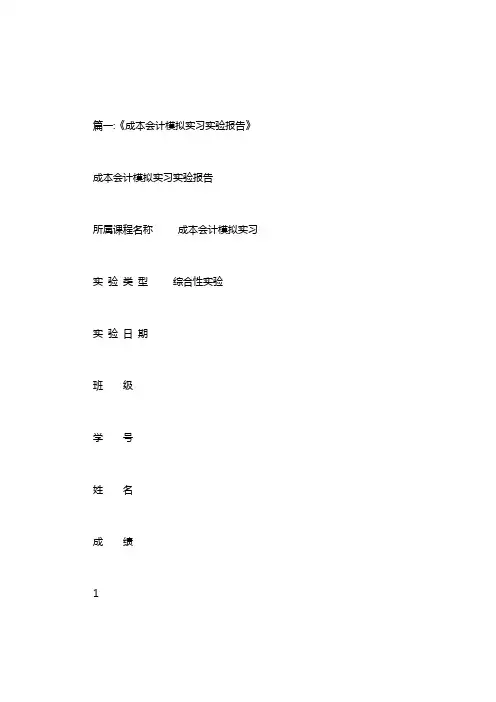 篇一:《成本会计模拟实习实验报告》

成本会计模拟实习实验报告

所属课程名称 成本会计模拟实习

实 验 类 型 综合性实验

实 验 日 期

班 级

学 号

姓 名

成 绩

1